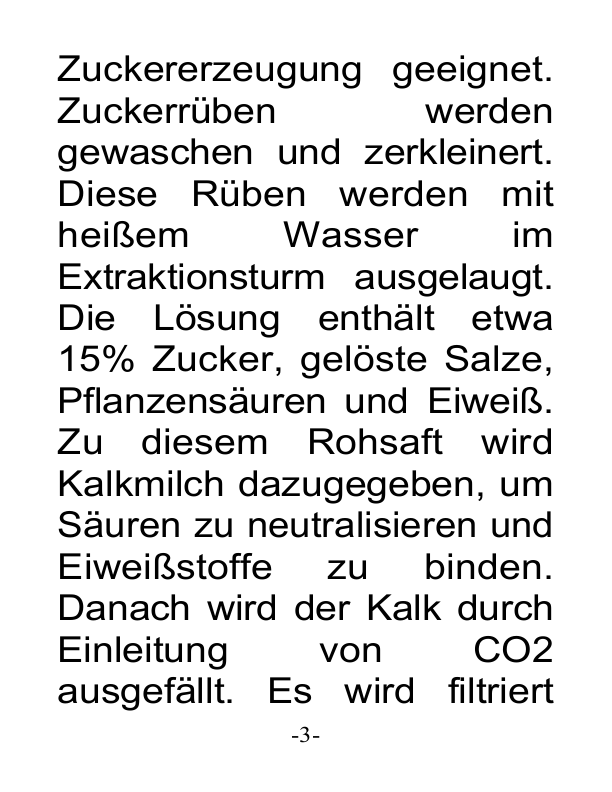 Zuckererzeugung geeignet. Zuckerrüben werden gewaschen und zerkleinert. Diese Rüben werden mit heißem Wasser im Extraktionsturm ausgelaugt. Die Lösung enthält etwa 15% Zucker, gelöste Salze, Pflanzensäuren und Eiweiß. Zu diesem Rohsaft wird Kalkmilch dazugegeben, um Säuren zu neutralisieren und Eiweißstoffe zu binden. Danach wird der Kalk durch Einleitung von CO2 ausgefällt. Es wird filtriert

-3-